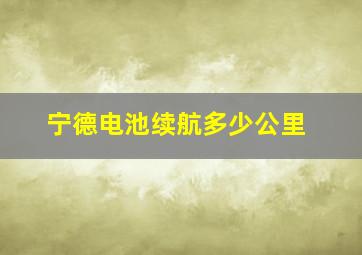 宁德电池续航多少公里